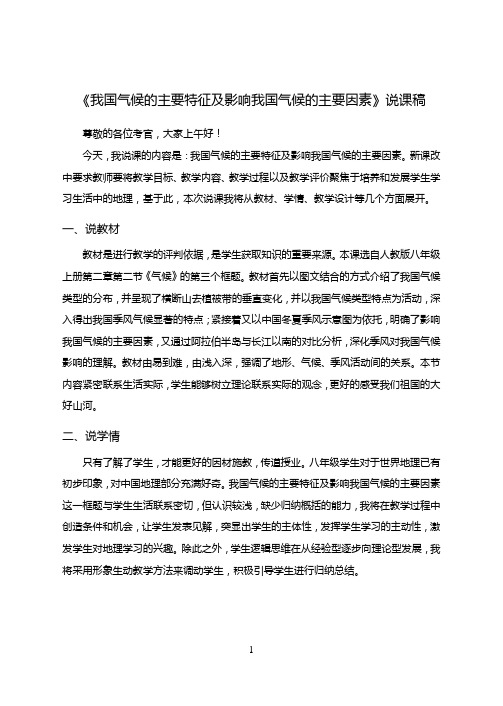 《我国气候的主要特征及影响我国气候的主要因素》说课稿

尊敬的各位考官，大家上午好！

今天，我说课的内容是：我国气候的主要特征及影响我国气候的主要因素。新课改中要求教师要将教学目标、教学内容、教学过程以及教学评价聚焦于培养和发展学生学习生活中的地理，基于此，本次说课我将从教材、学情、教学设计等几个方面展开。

一、说教材

教材是进行教学的评判依据，是学生获取知识的重要来源。本课选自人教版八年级上册第二章第二节《气候》的第三个框题。教材首先以图文结合的方式介绍了我国气候类型的分布，并呈现了横断山去植被带的垂直变化，并以我国气候类型特点为活动，深入得出我国季风气候显著的特点；紧接着又以中国冬夏季风示意图为依托，明确了影响我国气候的主要因素，又通过阿拉伯半岛与长江以南的对比分析，深化季风对我国气候影响的理解。教材由易到难，由浅入深，强调了地形、气候、季风活动间的关系。本节内容紧密联系生活实际，学生能够树立理论联系实际的观念，更好的感受我们祖国的大好山河。

二、说学情

只有了解了学生，才能更好的因材施教，传道授业。八年级学生对于世界地理已有初步印象，对中国地理部分充满好奇。我国气候的主要特征及影响我国气候的主要因素这一框题与学生生活联系密切，但认识较浅，缺少归纳概括的能力，我将在教学过程中创造条件和机会，让学生发表见解，突显出学生的主体性，发挥学生学习的主动性，激发学生对地理学习的兴趣。除此之外，学生逻辑思维在从经验型逐步向理论型发展，我将采用形象生动教学方法来调动学生，积极引导学生进行归纳总结。

1